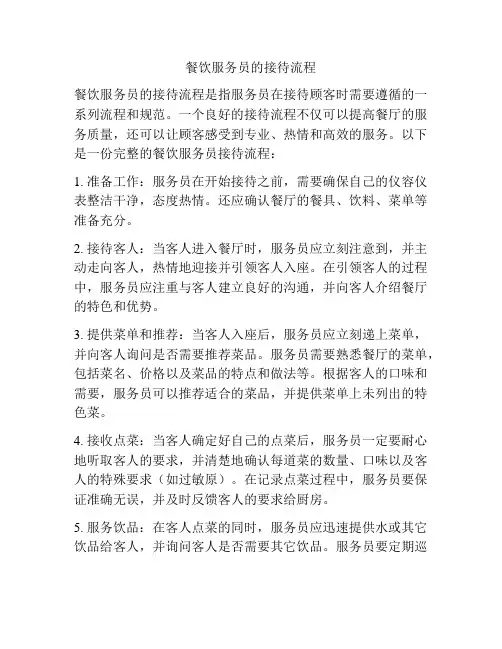 餐饮服务员的接待流程

餐饮服务员的接待流程是指服务员在接待顾客时需要遵循的一系列流程和规范。一个良好的接待流程不仅可以提高餐厅的服务质量，还可以让顾客感受到专业、热情和高效的服务。以下是一份完整的餐饮服务员接待流程：

1. 准备工作：服务员在开始接待之前，需要确保自己的仪容仪表整洁干净，态度热情。还应确认餐厅的餐具、饮料、菜单等准备充分。

2. 接待客人：当客人进入餐厅时，服务员应立刻注意到，并主动走向客人，热情地迎接并引领客人入座。在引领客人的过程中，服务员应注重与客人建立良好的沟通，并向客人介绍餐厅的特色和优势。

3. 提供菜单和推荐：当客人入座后，服务员应立刻递上菜单，并向客人询问是否需要推荐菜品。服务员需要熟悉餐厅的菜单，包括菜名、价格以及菜品的特点和做法等。根据客人的口味和需要，服务员可以推荐适合的菜品，并提供菜单上未列出的特色菜。

4. 接收点菜：当客人确定好自己的点菜后，服务员一定要耐心地听取客人的要求，并清楚地确认每道菜的数量、口味以及客人的特殊要求（如过敏原）。在记录点菜过程中，服务员要保证准确无误，并及时反馈客人的要求给厨房。

5. 服务饮品：在客人点菜的同时，服务员应迅速提供水或其它饮品给客人，并询问客人是否需要其它饮品。服务员要定期巡